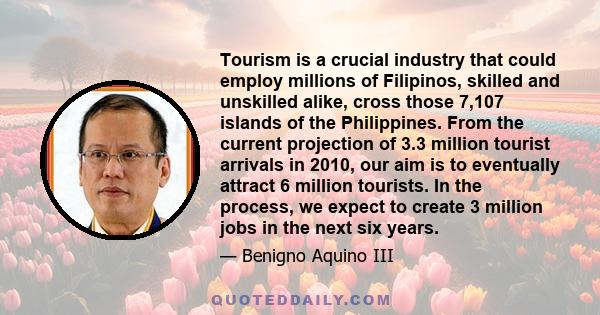 Tourism is a crucial industry that could employ millions of Filipinos, skilled and unskilled alike, cross those 7,107 islands of the Philippines. From the current projection of 3.3 million tourist arrivals in 2010, our aim is to eventually attract 6 million tourists. In the process, we expect to create 3 million jobs in the next six years.

— Benigno Aquino III

QUOTEDDAILY.COM